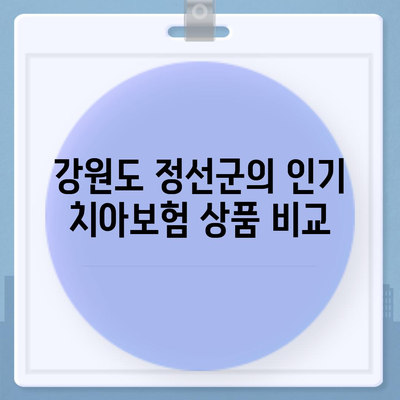 강원도 정선군의 인기 치아보험 상품 비교